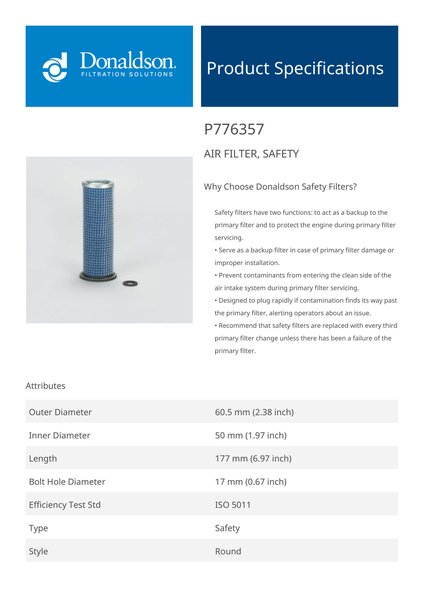 Donaldson.
FILTRATION SOLUTIONS

Product Specifications

P776357

AIR FILTER, SAFETY

Why Choose Donaldson Safety Filters?

Safety filters have two functions: to act as a backup to the primary filter and to protect the engine during primary filter servicing.
• Serve as a backup filter in case of primary filter damage or improper installation.
• Prevent contaminants from entering the clean side of the air intake system during primary filter servicing.
• Designed to plug rapidly if contamination finds its way past the primary filter, alerting operators about an issue.
• Recommend that safety filters are replaced with every third primary filter change unless there has been a failure of the primary filter.

Attributes

| | |
|---|---|
| Outer Diameter | 60.5 mm (2.38 inch) |
| Inner Diameter | 50 mm (1.97 inch) |
| Length | 177 mm (6.97 inch) |
| Bolt Hole Diameter | 17 mm (0.67 inch) |
| Efficiency Test Std | ISO 5011 |
| Type | Safety |
| Style | Round |